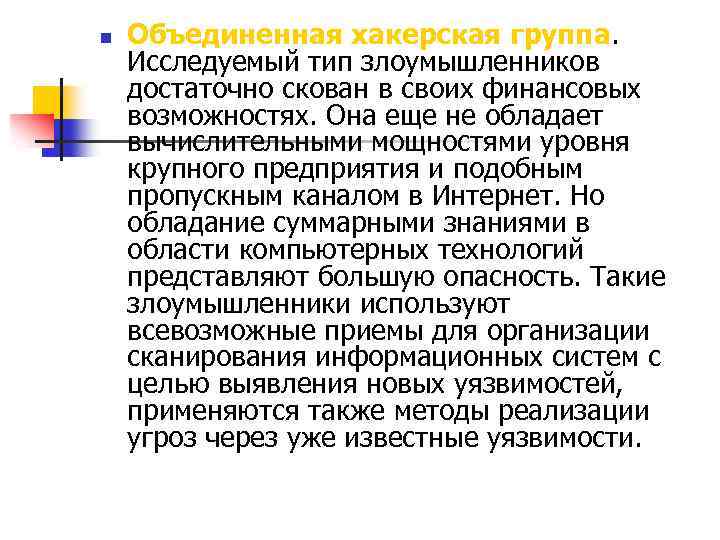 Объединенная хакерская группа. Исследуемый тип злоумышленников достаточно скован в своих финансовых возможностях. Она еще не обладает вычислительными мощностями уровня крупного предприятия и подобным пропускным каналом в Интернет. Но обладание суммарными знаниями в области компьютерных технологий представляют большую опасность. Такие злоумышленники используют всевозможные приемы для организации сканирования информационных систем с целью выявления новых уязвимостей, применяются также методы реализации угроз через уже известные уязвимости.